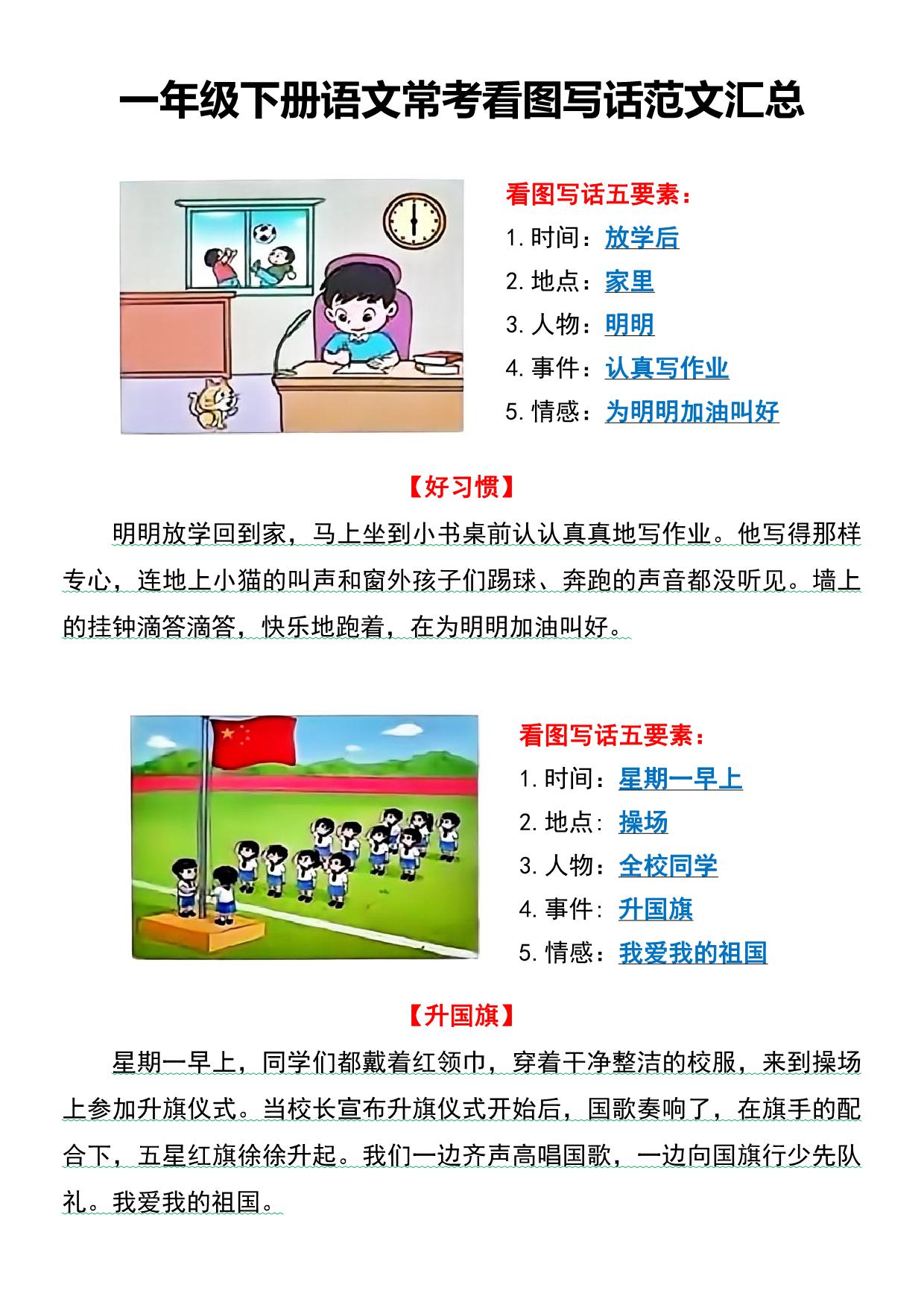 一年级下册语文常考看图写话范文汇总

看图写话五要素：
1. 时间：放学后
2. 地点：家里
3. 人物：明明
4. 事件：认真写作业
5. 情感：为明明加油叫好

【好习惯】

明明放学回到家，马上坐到小书桌前认认真真地写作业。他写得那样专心，连地上小猫的叫声和窗外孩子们踢球、奔跑的声音都没听见。墙上的挂钟滴答滴答，快乐地跑着，在为明明加油叫好。

看图写话五要素：
1. 时间：星期一早上
2. 地点：操场
3. 人物：全校同学
4. 事件：升国旗
5. 情感：我爱我的祖国

【升国旗】

星期一早上，同学们都戴着红领巾，穿着干净整洁的校服，来到操场上参加升旗仪式。当校长宣布升旗仪式开始后，国歌奏响了，在旗手的配合下，五星红旗徐徐升起。我们一边齐声高唱国歌，一边向国旗行少先队礼。我爱我的祖国。